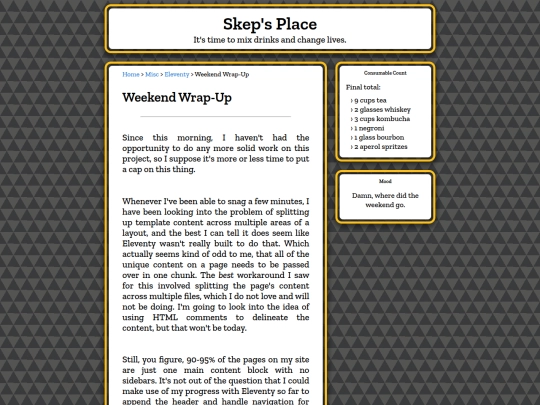 Skep's Place

It's time to mix drinks and change lives.

Home > Misc > Eleventy > Weekend Wrap-Up

Weekend Wrap-Up

Since this morning, I haven't had the opportunity to do any more solid work on this project, so I suppose it's more or less time to put a cap on this thing.

Whenever I've been able to snag a few minutes, I have been looking into the problem of splitting up template content across multiple areas of a layout, and the best I can tell it does seem like Eleventy wasn't really built to do that. Which actually seems kind of odd to me, that all of the unique content on a page needs to be passed over in one chunk. The best workaround I saw for this involved splitting the page's content across multiple files, which I do not love and will not be doing. I'm going to look into the idea of using HTML comments to delineate the content, but that won't be today.

Still, you figure, 90-95% of the pages on my site are just one main content block with no sidebars. It's not out of the question that I could make use of my progress with Eleventy so far to append the header and handle navigation for

Consumable Count

Final total:

› 9 cups tea
› 2 glasses whiskey
› 3 cups kombucha
› 1 negroni
› 1 glass bourbon
› 2 aperol spritzes

Mood

Damn, where did the weekend go.